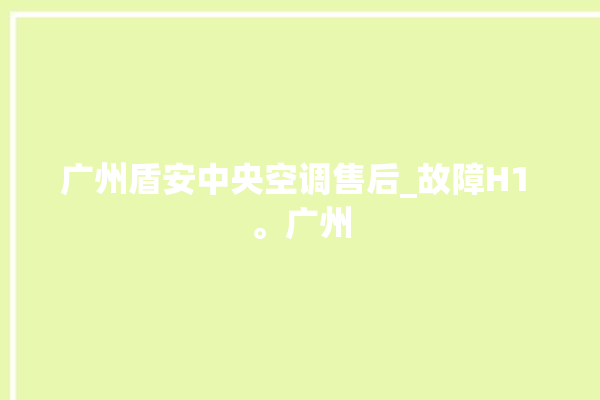 广州盾安中央空调售后_故障H1。广州